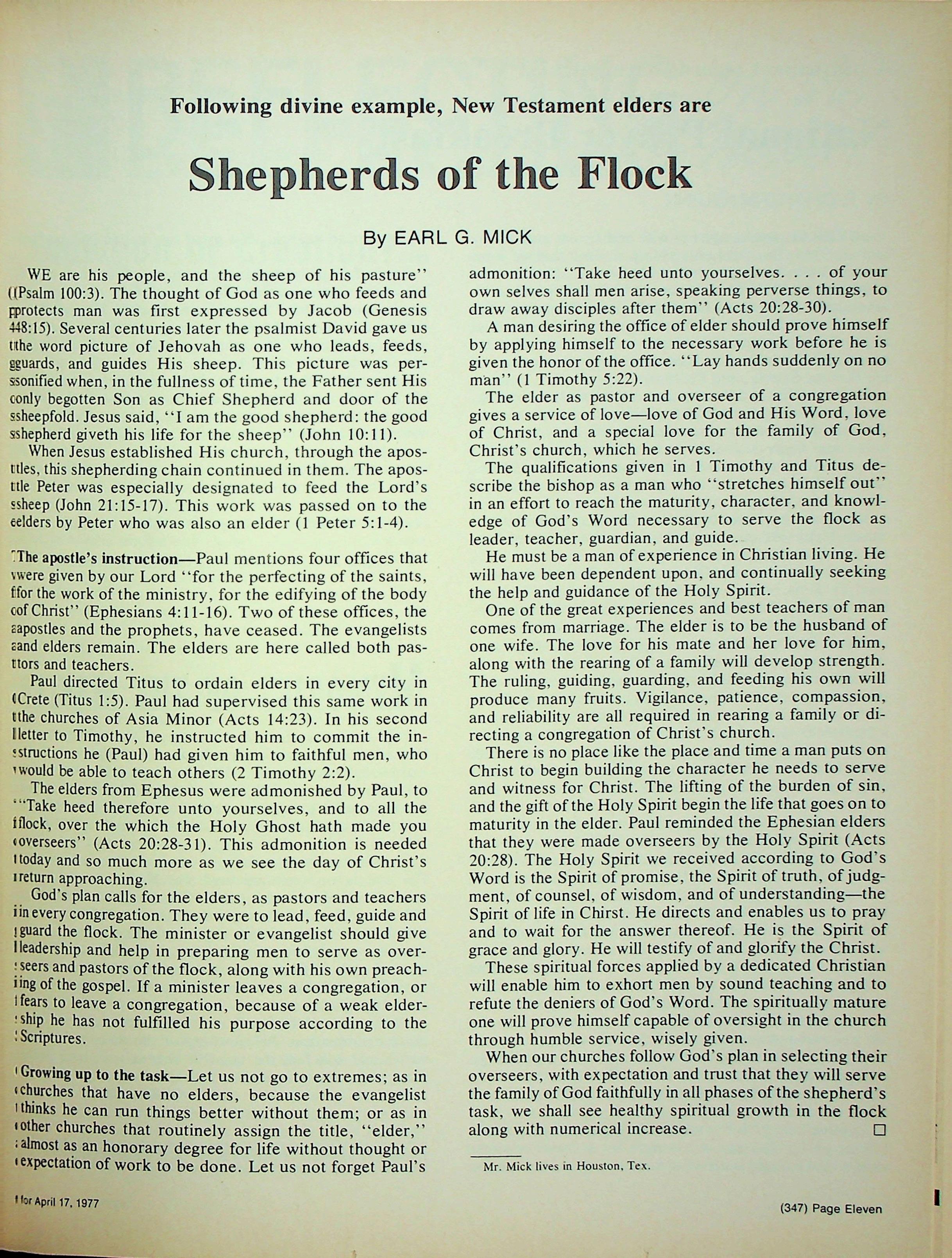 Following divine example, New Testament elders are

Shepherds of the Flock

By EARL G. MICK

WE are his people, and the sheep of his pasture" (Psalm 100:3). The thought of God as one who feeds and protects man was first expressed by Jacob (Genesis 48:15). Several centuries later the psalmist David gave us the word picture of Jehovah as one who leads, feeds, guards, and guides His sheep. This picture was personified when, in the fullness of time, the Father sent His only begotten Son as Chief Shepherd and door of the sheepfold. Jesus said, "I am the good shepherd: the good shepherd giveth his life for the sheep" (John 10:11).

When Jesus established His church, through the apostles, this shepherding chain continued in them. The apostle Peter was especially designated to feed the Lord's sheep (John 21:15-17). This work was passed on to the elders by Peter who was also an elder (1 Peter 5:1-4).

The apostle's instruction—Paul mentions four offices that were given by our Lord "for the perfecting of the saints, for the work of the ministry, for the edifying of the body of Christ" (Ephesians 4:11-16). Two of these offices, the apostles and the prophets, have ceased. The evangelists and elders remain. The elders are here called both pastors and teachers.

Paul directed Titus to ordain elders in every city in Crete (Titus 1:5). Paul had supervised this same work in the churches of Asia Minor (Acts 14:23). In his second letter to Timothy, he instructed him to commit the instructions he (Paul) had given him to faithful men, who would be able to teach others (2 Timothy 2:2).

The elders from Ephesus were admonished by Paul, to "Take heed therefore unto yourselves, and to all the flock, over the which the Holy Ghost hath made you overseers" (Acts 20:28-31). This admonition is needed today and so much more as we see the day of Christ's return approaching.

God's plan calls for the elders, as pastors and teachers in every congregation. They were to lead, feed, guide and guard the flock. The minister or evangelist should give leadership and help in preparing men to serve as overseers and pastors of the flock, along with his own preaching of the gospel. If a minister leaves a congregation, or fears to leave a congregation, because of a weak eldership he has not fulfilled his purpose according to the Scriptures.

Growing up to the task—Let us not go to extremes; as in churches that have no elders, because the evangelist thinks he can run things better without them; or as in other churches that routinely assign the title, "elder," almost as an honorary degree for life without thought or expectation of work to be done. Let us not forget Paul's admonition: "Take heed unto yourselves. . . . of your own selves shall men arise, speaking perverse things, to draw away disciples after them" (Acts 20:28-30).

A man desiring the office of elder should prove himself by applying himself to the necessary work before he is given the honor of the office. "Lay hands suddenly on no man" (1 Timothy 5:22).

The elder as pastor and overseer of a congregation gives a service of love—love of God and His Word, love of Christ, and a special love for the family of God, Christ's church, which he serves.

The qualifications given in 1 Timothy and Titus describe the bishop as a man who "stretches himself out" in an effort to reach the maturity, character, and knowledge of God's Word necessary to serve the flock as leader, teacher, guardian, and guide.

He must be a man of experience in Christian living. He will have been dependent upon, and continually seeking the help and guidance of the Holy Spirit.

One of the great experiences and best teachers of man comes from marriage. The elder is to be the husband of one wife. The love for his mate and her love for him, along with the rearing of a family will develop strength. The ruling, guiding, guarding, and feeding his own will produce many fruits. Vigilance, patience, compassion, and reliability are all required in rearing a family or directing a congregation of Christ's church.

There is no place like the place and time a man puts on Christ to begin building the character he needs to serve and witness for Christ. The lifting of the burden of sin, and the gift of the Holy Spirit begin the life that goes on to maturity in the elder. Paul reminded the Ephesian elders that they were made overseers by the Holy Spirit (Acts 20:28). The Holy Spirit we received according to God's Word is the Spirit of promise, the Spirit of truth, of judgment, of counsel, of wisdom, and of understanding—the Spirit of life in Chirst. He directs and enables us to pray and to wait for the answer thereof. He is the Spirit of grace and glory. He will testify of and glorify the Christ.

These spiritual forces applied by a dedicated Christian will enable him to exhort men by sound teaching and to refute the deniers of God's Word. The spiritually mature one will prove himself capable of oversight in the church through humble service, wisely given.

When our churches follow God's plan in selecting their overseers, with expectation and trust that they will serve the family of God faithfully in all phases of the shepherd's task, we shall see healthy spiritual growth in the flock along with numerical increase. □

Mr. Mick lives in Houston, Tex.

for April 17, 1977

(347) Page Eleven